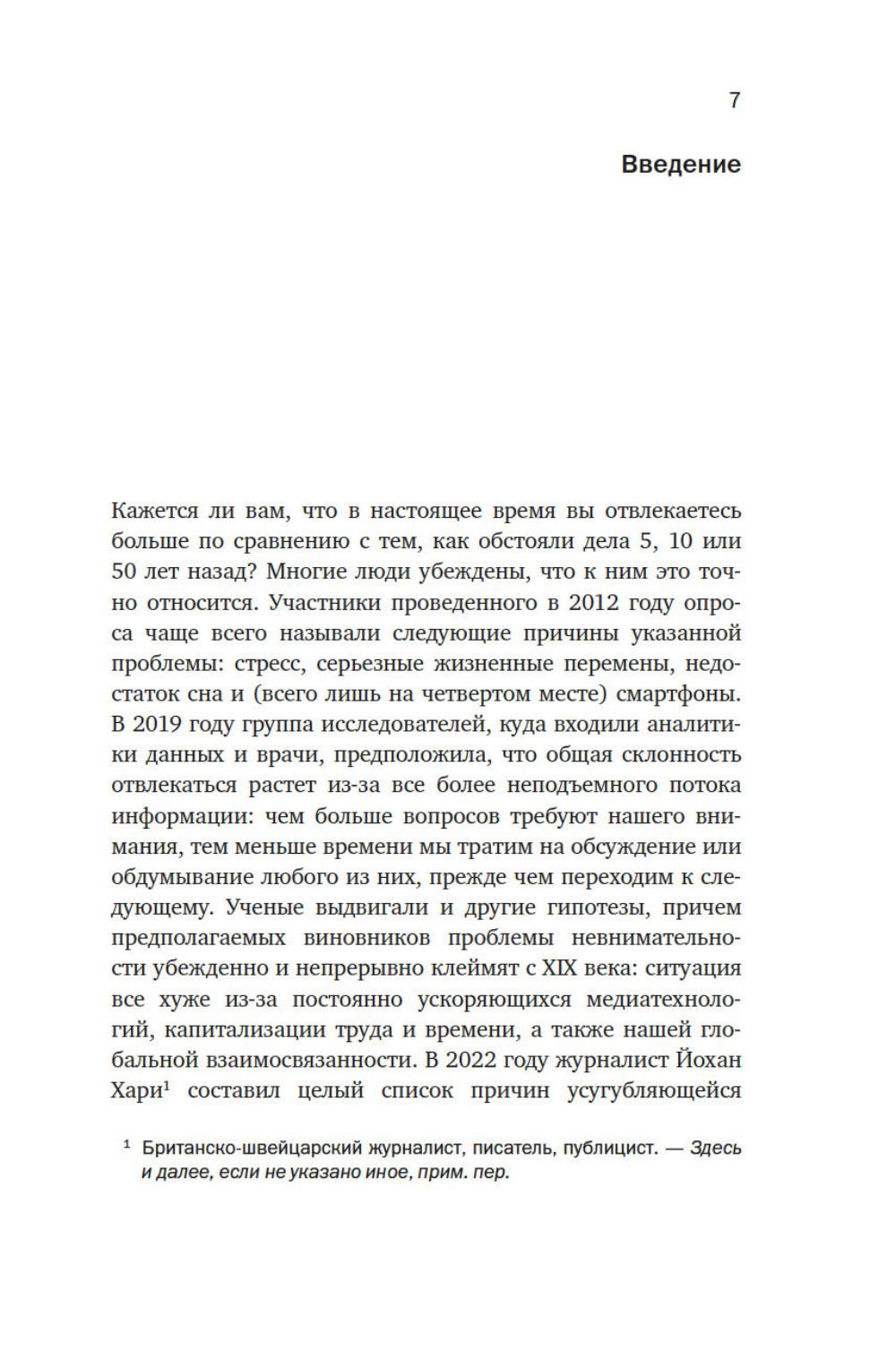 7

Введение

Кажется ли вам, что в настоящее время вы отвлекаетесь больше по сравнению с тем, как обстояли дела 5, 10 или 50 лет назад? Многие люди убеждены, что к ним это точно относится. Участники проведенного в 2012 году опроса чаще всего называли следующие причины указанной проблемы: стресс, серьезные жизненные перемены, недостаток сна и (всего лишь на четвертом месте) смартфоны. В 2019 году группа исследователей, куда входили аналитики данных и врачи, предположила, что общая склонность отвлекаться растет из-за все более неподъемного потока информации: чем больше вопросов требуют нашего внимания, тем меньше времени мы тратим на обсуждение или обдумывание любого из них, прежде чем переходим к следующему. Ученые выдвигали и другие гипотезы, причем предполагаемых виновников проблемы невнимательности убежденно и непрерывно клеймят с XIX века: ситуация все хуже из-за постоянно ускоряющихся медиатехнологий, капитализации труда и времени, а также нашей глобальной взаимосвязанности. В 2022 году журналист Йохан Хари$^1$ составил целый список причин усугубляющейся

$^1$ Британско-швейцарский журналист, писатель, публицист. — Здесь и далее, если не указано иное, прим. пер.